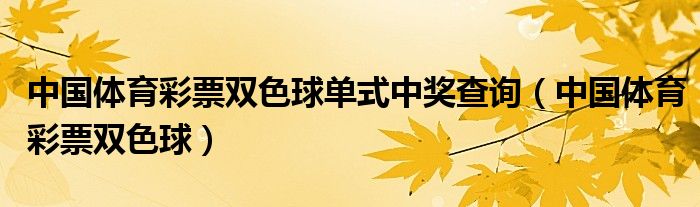 中国体育彩票双色球单式中奖查询（中国体育彩票双色球）